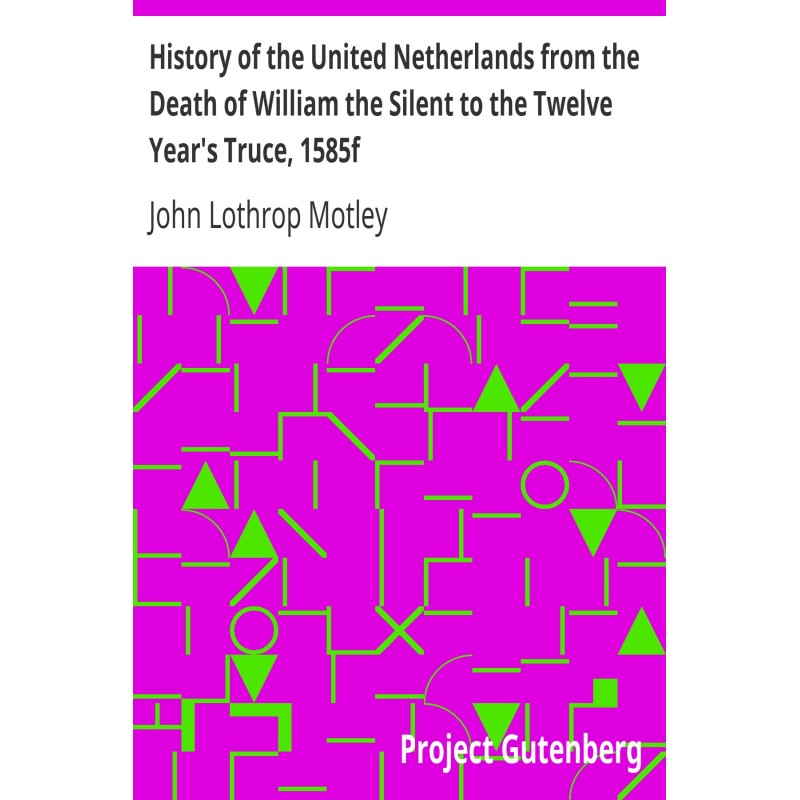 History of the United Netherlands from the Death of William the Silent to the Twelve Year's Truce, 1585f

John Lothrop Motley

Project Gutenberg